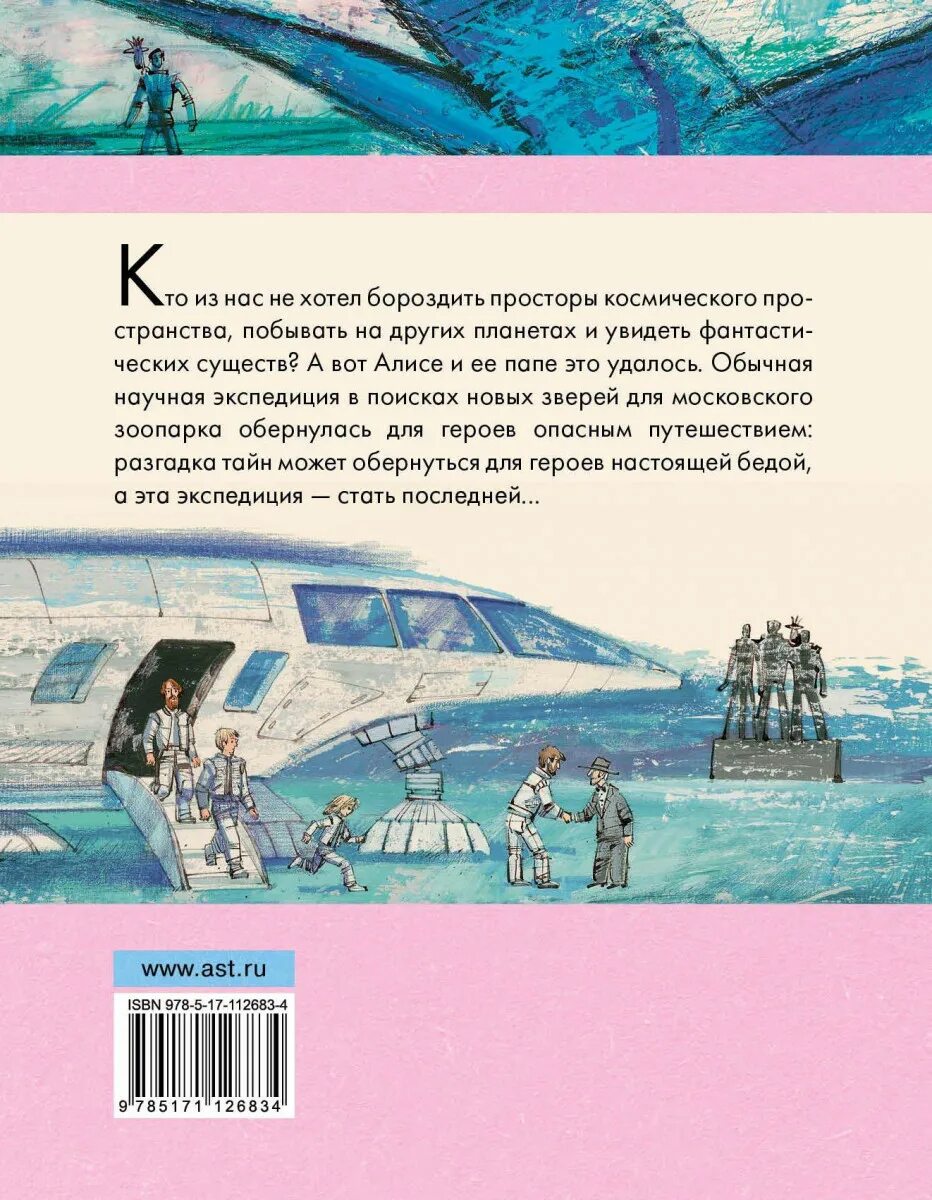 Кто из нас не хотел бороздить просторы космического пространства, побывать на других планетах и увидеть фантастических существ? А вот Алисе и ее папе это удалось. Обычная научная экспедиция в поисках новых зверей для московского зоопарка обернулась для героев опасным путешествием: разгадка тайн может обернуться для героев настоящей бедой, а эта экспедиция — стать последней...

www.ast.ru

ISBN 978-5-17-112683-4

9 785171 126834